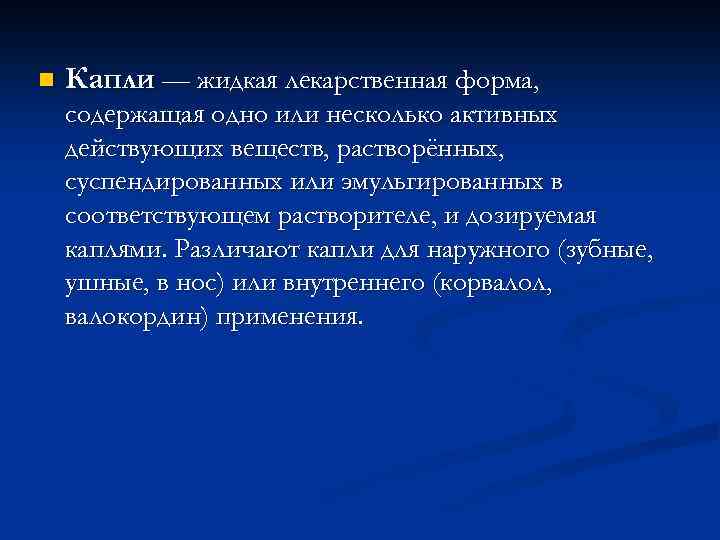 Капли — жидкая лекарственная форма, содержащая одно или несколько активных действующих веществ, растворённых, суспендированных или эмульгированных в соответствующем растворителе, и дозируемая каплями. Различают капли для наружного (зубные, ушные, в нос) или внутреннего (корвалол, валокордин) применения.